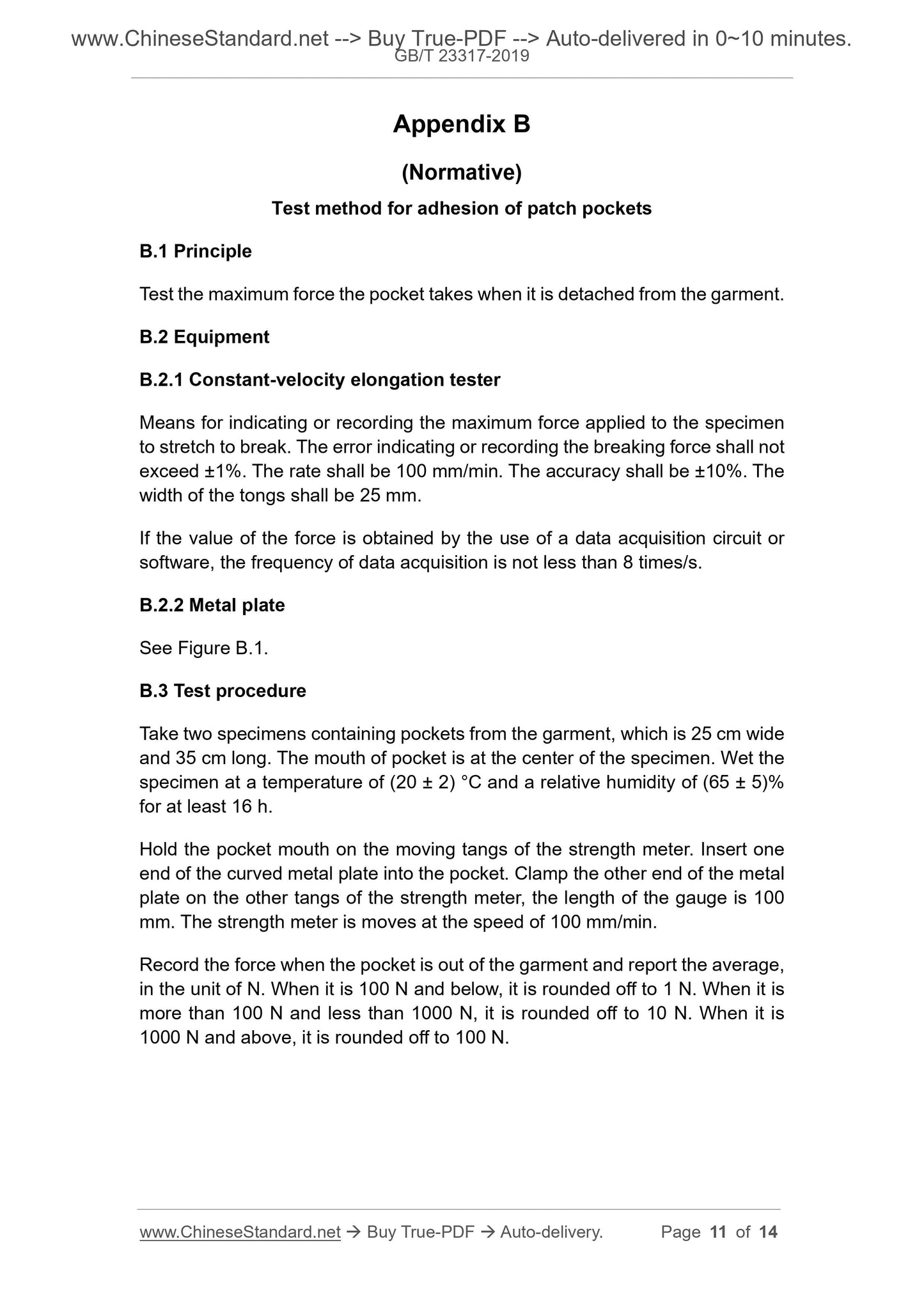 www.ChineseStandard.net --> Buy True-PDF --> Auto-delivered in 0~10 minutes.
GB/T 23317-2019

Appendix B

(Normative)

Test method for adhesion of patch pockets

B.1 Principle

Test the maximum force the pocket takes when it is detached from the garment.

B.2 Equipment

B.2.1 Constant-velocity elongation tester

Means for indicating or recording the maximum force applied to the specimen to stretch to break. The error indicating or recording the breaking force shall not exceed ±1%. The rate shall be 100 mm/min. The accuracy shall be ±10%. The width of the tongs shall be 25 mm.

If the value of the force is obtained by the use of a data acquisition circuit or software, the frequency of data acquisition is not less than 8 times/s.

B.2.2 Metal plate

See Figure B.1.

B.3 Test procedure

Take two specimens containing pockets from the garment, which is 25 cm wide and 35 cm long. The mouth of pocket is at the center of the specimen. Wet the specimen at a temperature of (20 ± 2) °C and a relative humidity of (65 ± 5)% for at least 16 h.

Hold the pocket mouth on the moving tangs of the strength meter. Insert one end of the curved metal plate into the pocket. Clamp the other end of the metal plate on the other tangs of the strength meter, the length of the gauge is 100 mm. The strength meter is moves at the speed of 100 mm/min.

Record the force when the pocket is out of the garment and report the average, in the unit of N. When it is 100 N and below, it is rounded off to 1 N. When it is more than 100 N and less than 1000 N, it is rounded off to 10 N. When it is 1000 N and above, it is rounded off to 100 N.

www.ChineseStandard.net → Buy True-PDF → Auto-delivery. Page 11 of 14